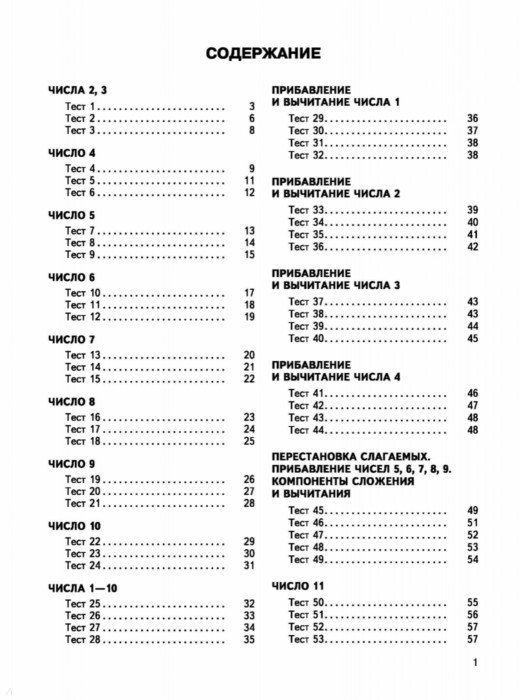 СОДЕРЖАНИЕ

ЧИСЛА 2, 3
Тест 1 . . . . . . . . . . . . . . . . . . . . . . . 3
Тест 2 . . . . . . . . . . . . . . . . . . . . . . . 6
Тест 3 . . . . . . . . . . . . . . . . . . . . . . . 8

ЧИСЛО 4
Тест 4 . . . . . . . . . . . . . . . . . . . . . . . 9
Тест 5 . . . . . . . . . . . . . . . . . . . . . . . 11
Тест 6 . . . . . . . . . . . . . . . . . . . . . . . 12

ЧИСЛО 5
Тест 7 . . . . . . . . . . . . . . . . . . . . . . . 13
Тест 8 . . . . . . . . . . . . . . . . . . . . . . . 14
Тест 9 . . . . . . . . . . . . . . . . . . . . . . . 15

ЧИСЛО 6
Тест 10 . . . . . . . . . . . . . . . . . . . . . . 17
Тест 11 . . . . . . . . . . . . . . . . . . . . . . 18
Тест 12 . . . . . . . . . . . . . . . . . . . . . . 19

ЧИСЛО 7
Тест 13 . . . . . . . . . . . . . . . . . . . . . . 20
Тест 14 . . . . . . . . . . . . . . . . . . . . . . 21
Тест 15 . . . . . . . . . . . . . . . . . . . . . . 22

ЧИСЛО 8
Тест 16 . . . . . . . . . . . . . . . . . . . . . . 23
Тест 17 . . . . . . . . . . . . . . . . . . . . . . 24
Тест 18 . . . . . . . . . . . . . . . . . . . . . . 25

ЧИСЛО 9
Тест 19 . . . . . . . . . . . . . . . . . . . . . . 26
Тест 20 . . . . . . . . . . . . . . . . . . . . . . 27
Тест 21 . . . . . . . . . . . . . . . . . . . . . . 28

ЧИСЛО 10
Тест 22 . . . . . . . . . . . . . . . . . . . . . . 29
Тест 23 . . . . . . . . . . . . . . . . . . . . . . 30
Тест 24 . . . . . . . . . . . . . . . . . . . . . . 31

ЧИСЛА 1—10
Тест 25 . . . . . . . . . . . . . . . . . . . . . . 32
Тест 26 . . . . . . . . . . . . . . . . . . . . . . 33
Тест 27 . . . . . . . . . . . . . . . . . . . . . . 34
Тест 28 . . . . . . . . . . . . . . . . . . . . . . 35

ПРИБАВЛЕНИЕ И ВЫЧИТАНИЕ ЧИСЛА 1
Тест 29 . . . . . . . . . . . . . . . . . . . . . . 36
Тест 30 . . . . . . . . . . . . . . . . . . . . . . 37
Тест 31 . . . . . . . . . . . . . . . . . . . . . . 38
Тест 32 . . . . . . . . . . . . . . . . . . . . . . 38

ПРИБАВЛЕНИЕ И ВЫЧИТАНИЕ ЧИСЛА 2
Тест 33 . . . . . . . . . . . . . . . . . . . . . . 39
Тест 34 . . . . . . . . . . . . . . . . . . . . . . 40
Тест 35 . . . . . . . . . . . . . . . . . . . . . . 41
Тест 36 . . . . . . . . . . . . . . . . . . . . . . 42

ПРИБАВЛЕНИЕ И ВЫЧИТАНИЕ ЧИСЛА 3
Тест 37 . . . . . . . . . . . . . . . . . . . . . . 43
Тест 38 . . . . . . . . . . . . . . . . . . . . . . 43
Тест 39 . . . . . . . . . . . . . . . . . . . . . . 44
Тест 40 . . . . . . . . . . . . . . . . . . . . . . 45

ПРИБАВЛЕНИЕ И ВЫЧИТАНИЕ ЧИСЛА 4
Тест 41 . . . . . . . . . . . . . . . . . . . . . . 46
Тест 42 . . . . . . . . . . . . . . . . . . . . . . 47
Тест 43 . . . . . . . . . . . . . . . . . . . . . . 48
Тест 44 . . . . . . . . . . . . . . . . . . . . . . 48

ПЕРЕСТАНОВКА СЛАГАЕМЫХ. ПРИБАВЛЕНИЕ ЧИСЕЛ 5, 6, 7, 8, 9. КОМПОНЕНТЫ СЛОЖЕНИЯ И ВЫЧИТАНИЯ
Тест 45 . . . . . . . . . . . . . . . . . . . . . . 49
Тест 46 . . . . . . . . . . . . . . . . . . . . . . 51
Тест 47 . . . . . . . . . . . . . . . . . . . . . . 52
Тест 48 . . . . . . . . . . . . . . . . . . . . . . 53
Тест 49 . . . . . . . . . . . . . . . . . . . . . . 54

ЧИСЛО 11
Тест 50 . . . . . . . . . . . . . . . . . . . . . . 55
Тест 51 . . . . . . . . . . . . . . . . . . . . . . 56
Тест 52 . . . . . . . . . . . . . . . . . . . . . . 57
Тест 53 . . . . . . . . . . . . . . . . . . . . . . 57

1